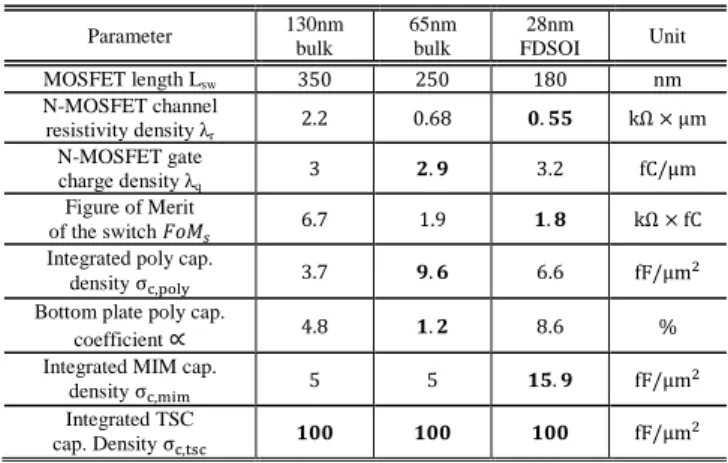 | Parameter | 130nm bulk | 65nm bulk | 28nm FDSOI | Unit |
|---|---|---|---|---|
| MOSFET length $L_{sw}$ | 350 | 250 | 180 | nm |
| N-MOSFET channel resistivity density $\lambda_r$ | 2.2 | 0.68 | $\mathbf{0.55}$ | $k\Omega \times \mu m$ |
| N-MOSFET gate charge density $\lambda_q$ | 3 | $\mathbf{2.9}$ | 3.2 | $fC/\mu m$ |
| Figure of Merit of the switch $FoM_s$ | 6.7 | 1.9 | $\mathbf{1.8}$ | $k\Omega \times fC$ |
| Integrated poly cap. density $\sigma_{c,poly}$ | 3.7 | $\mathbf{9.6}$ | 6.6 | $fF/\mu m^2$ |
| Bottom plate poly cap. coefficient $\propto$ | 4.8 | $\mathbf{1.2}$ | 8.6 | % |
| Integrated MIM cap. density $\sigma_{c,mim}$ | 5 | 5 | $\mathbf{15.9}$ | $fF/\mu m^2$ |
| Integrated TSC cap. Density $\sigma_{c,tsc}$ | $\mathbf{100}$ | $\mathbf{100}$ | $\mathbf{100}$ | $fF/\mu m^2$ |